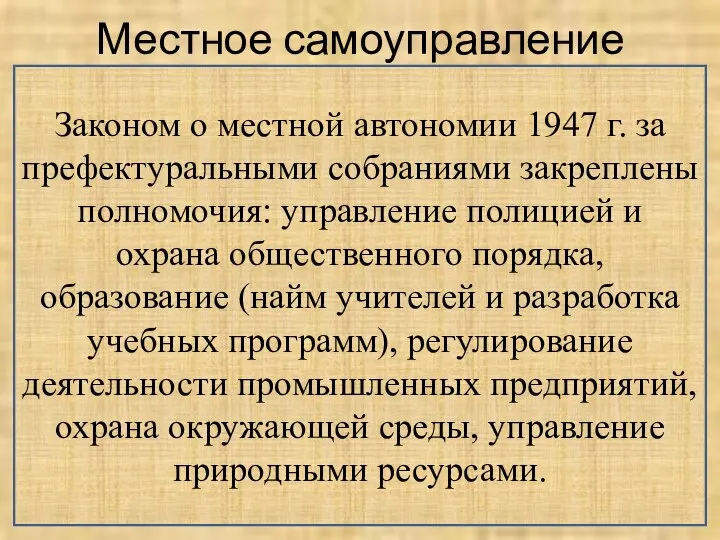 Местное самоуправление

Законом о местной автономии 1947 г. за префектуральными собраниями закреплены полномочия: управление полицией и охрана общественного порядка, образование (найм учителей и разработка учебных программ), регулирование деятельности промышленных предприятий, охрана окружающей среды, управление природными ресурсами.